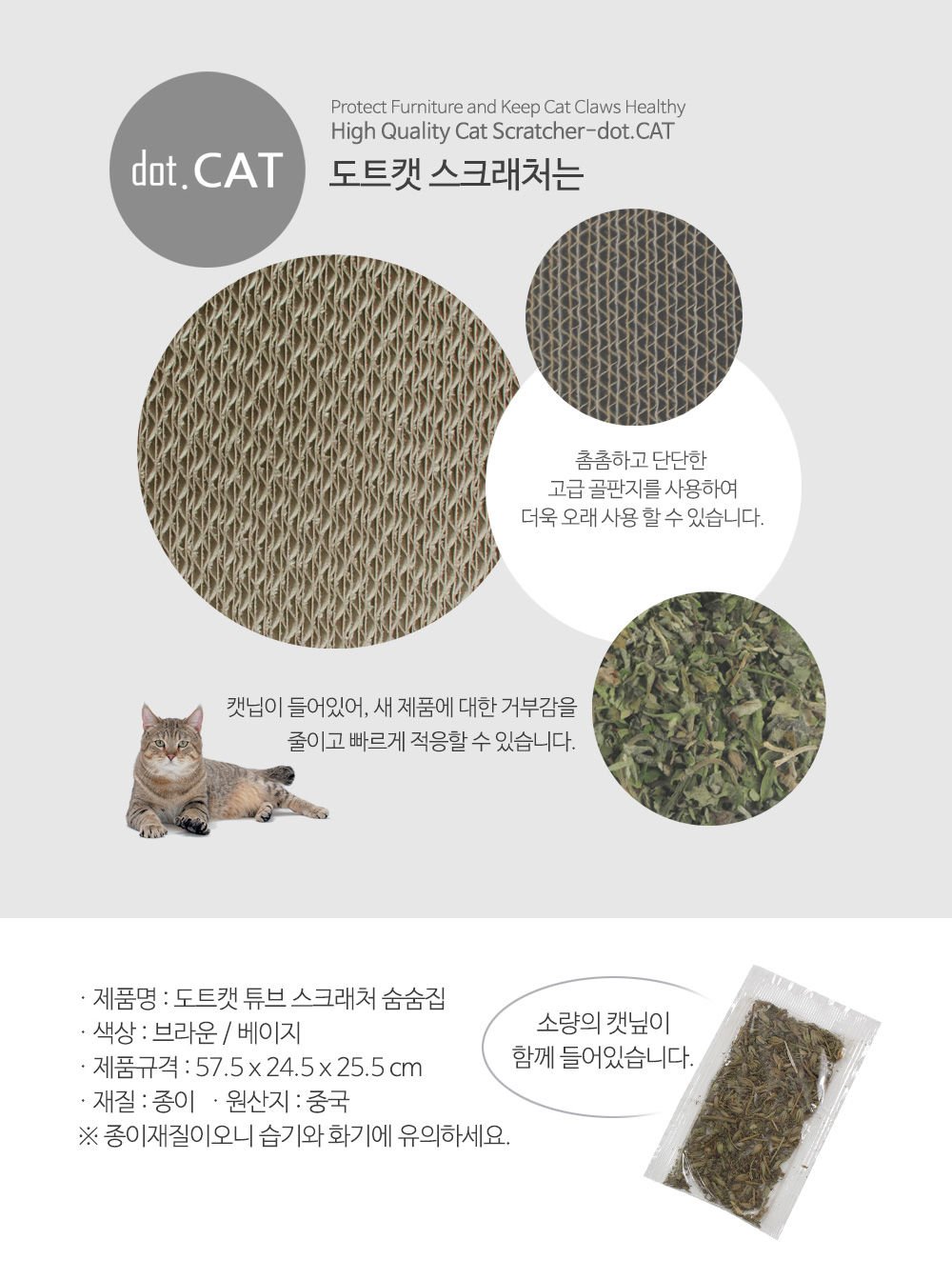 dot.CAT

Protect Furniture and Keep Cat Claws Healthy
High Quality Cat Scratcher-dot.CAT
도트캣 스크래처는

촘촘하고 단단한
고급 골판지를 사용하여
더욱 오래 사용 할 수 있습니다.

캣닙이 들어있어, 새 제품에 대한 거부감을
줄이고 빠르게 적응할 수 있습니다.

· 제품명 : 도트캣 튜브 스크래처 숨숨집
· 색상 : 브라운 / 베이지
· 제품규격 : 57.5 x 24.5 x 25.5 cm
· 재질 : 종이 · 원산지 : 중국
※ 종이재질이오니 습기와 화기에 유의하세요.

소량의 캣닢이
함께 들어있습니다.